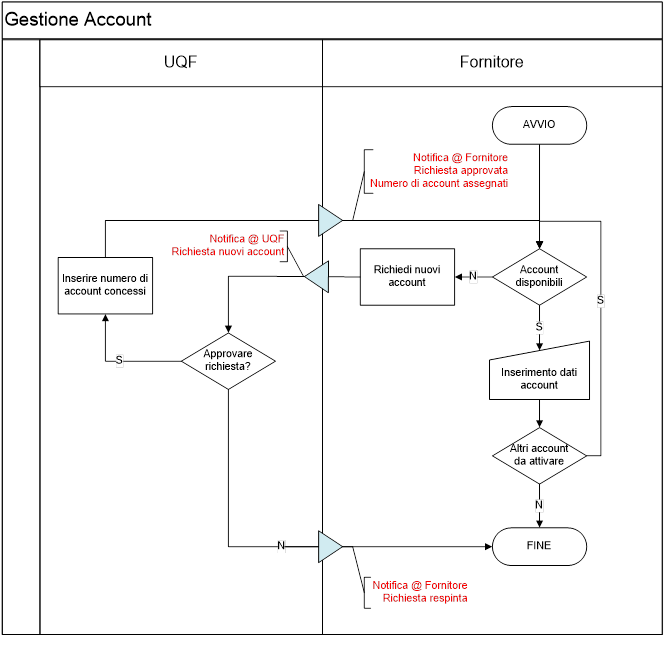 Gestione Account

UQF

Fornitore

AVVIO

Notifica @ Fornitore
Richiesta approvata
Numero di account assegnati

Notifica @ UQF
Richiesta nuovi account

Inserire numero di account concessi

Richiedi nuovi account

N

Account disponibili

S

S

Approvare richiesta?

S

Inserimento dati account

Altri account da attivare

N

N

FINE

Notifica @ Fornitore
Richiesta respinta